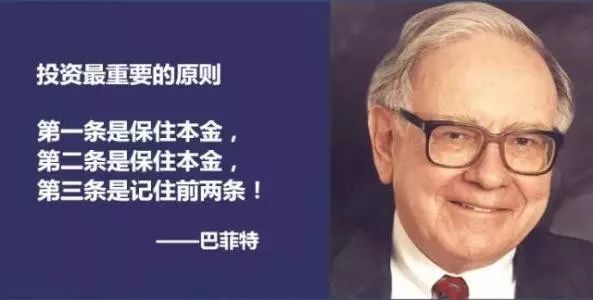 投资最重要的原则

第一条是保住本金，
第二条是保住本金，
第三条是记住前两条！

——巴菲特